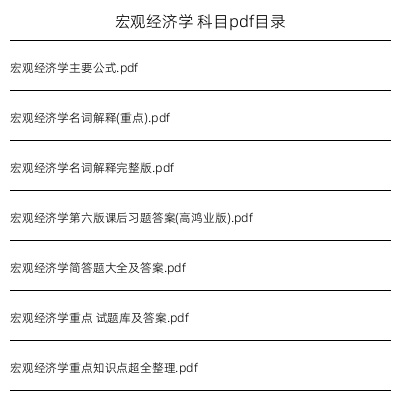 宏观经济学 科目pdf目录

宏观经济学主要公式.pdf

宏观经济学名词解释(重点).pdf

宏观经济学名词解释完整版.pdf

宏观经济学第六版课后习题答案(高鸿业版).pdf

宏观经济学简答题大全及答案.pdf

宏观经济学重点 试题库及答案.pdf

宏观经济学重点知识点超全整理.pdf